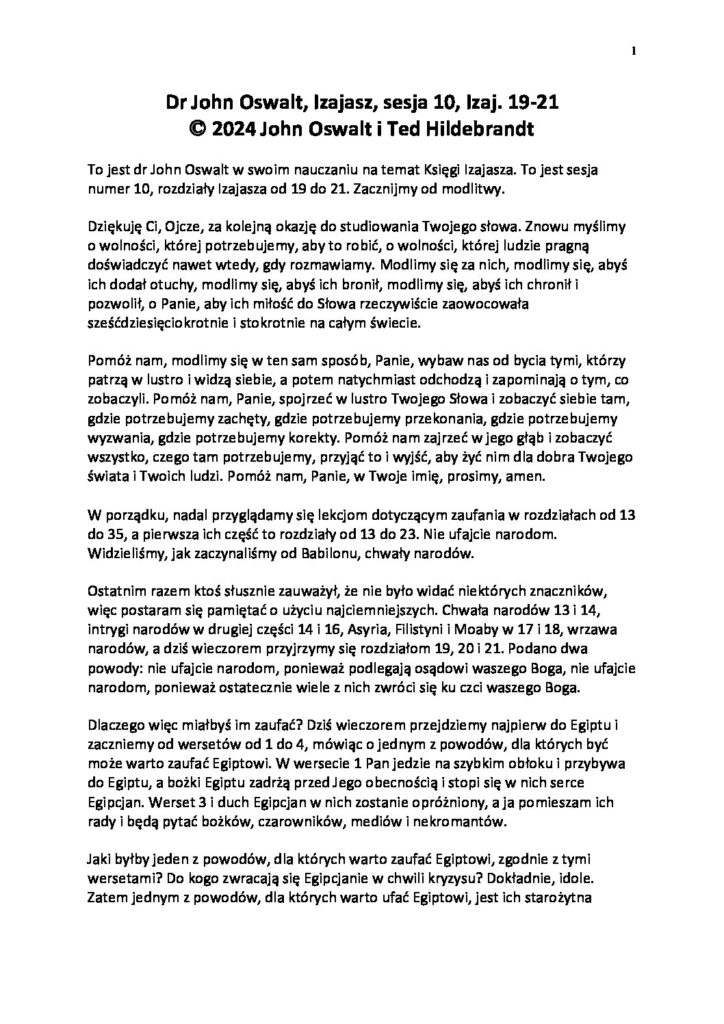 1

Dr John Oswalt, Izajasz, sesja 10, Izaj. 19-21
© 2024 John Oswalt i Ted Hildebrandt

To jest dr John Oswalt w swoim nauczaniu na temat Księgi Izajasza. To jest sesja numer 10, rozdziały Izajasza od 19 do 21. Zacznijmy od modlitwy.

Dziękuję Ci, Ojcze, za kolejną okazję do studiowania Twojego słowa. Znowu myślimy o wolności, której potrzebujemy, aby to robić, o wolności, której ludzie pragną doświadczyć nawet wtedy, gdy rozmawiamy. Modlimy się za nich, modlimy się, abyś ich dodał otuchy, modlimy się, abyś ich bronił, modlimy się, abyś ich chronił i pozwolił, o Panie, aby ich miłość do Słowa rzeczywiście zaowocowała sześćdziesięciokrotnie i stokrotnie na całym świecie.

Pomóż nam, modlimy się w ten sam sposób, Panie, wybaw nas od bycia tymi, którzy patrzą w lustro i widzą siebie, a potem natychmiast odchodzą i zapominają o tym, co zobaczyli. Pomóż nam, Panie, spojrzeć w lustro Twojego Słowa i zobaczyć siebie tam, gdzie potrzebujemy zachęty, gdzie potrzebujemy przekonania, gdzie potrzebujemy wyzwania, gdzie potrzebujemy korekty. Pomóż nam zajrzeć w jego głąb i zobaczyć wszystko, czego tam potrzebujemy, przyjąć to i wyjść, aby żyć nim dla dobra Twojego świata i Twoich ludzi. Pomóż nam, Panie, w Twoje imię, prosimy, amen.

W porządku, nadal przyglądamy się lekcjom dotyczącym zaufania w rozdziałach od 13 do 35, a pierwsza ich część to rozdziały od 13 do 23. Nie ufajcie narodom. Widzieliśmy, jak zaczynaliśmy od Babilonu, chwały narodów.

Ostatnim razem ktoś słusznie zauważył, że nie było widać niektórych znaczników, więc postaram się pamiętać o użyciu najciemniejszych. Chwała narodów 13 i 14, intrygi narodów w drugiej części 14 i 16, Asyria, Filistyni i Moaby w 17 i 18, wrzawa narodów, a dziś wieczorem przyjrzymy się rozdziałom 19, 20 i 21. Podano dwa powody: nie ufajcie narodom, ponieważ podlegają osądowi waszego Boga, nie ufajcie narodom, ponieważ ostatecznie wiele z nich zwróci się ku czci waszego Boga.

Dlaczego więc miałbyś im zaufać? Dziś wieczorem przejdziemy najpierw do Egiptu i zaczniemy od wersetów od 1 do 4, mówiąc o jednym z powodów, dla których być może warto zaufać Egiptowi. W wersecie 1 Pan jedzie na szybkim obłoku i przybywa do Egiptu, a bożki Egiptu zadrżą przed Jego obecnością i stopi się w nich serce Egipcjan. Werset 3 i duch Egipcjan w nich zostanie opróżniony, a ja pomieszam ich rady i będą pytać bożków, czarowników, mediów i nekromantów.

Jaki byłby jeden z powodów, dla których warto zaufać Egiptowi, zgodnie z tymi wersetami? Do kogo zwracają się Egipcjanie w chwili kryzysu? Dokładnie, idole. Zatem jednym z powodów, dla których warto ufać Egiptowi, jest ich starożytna